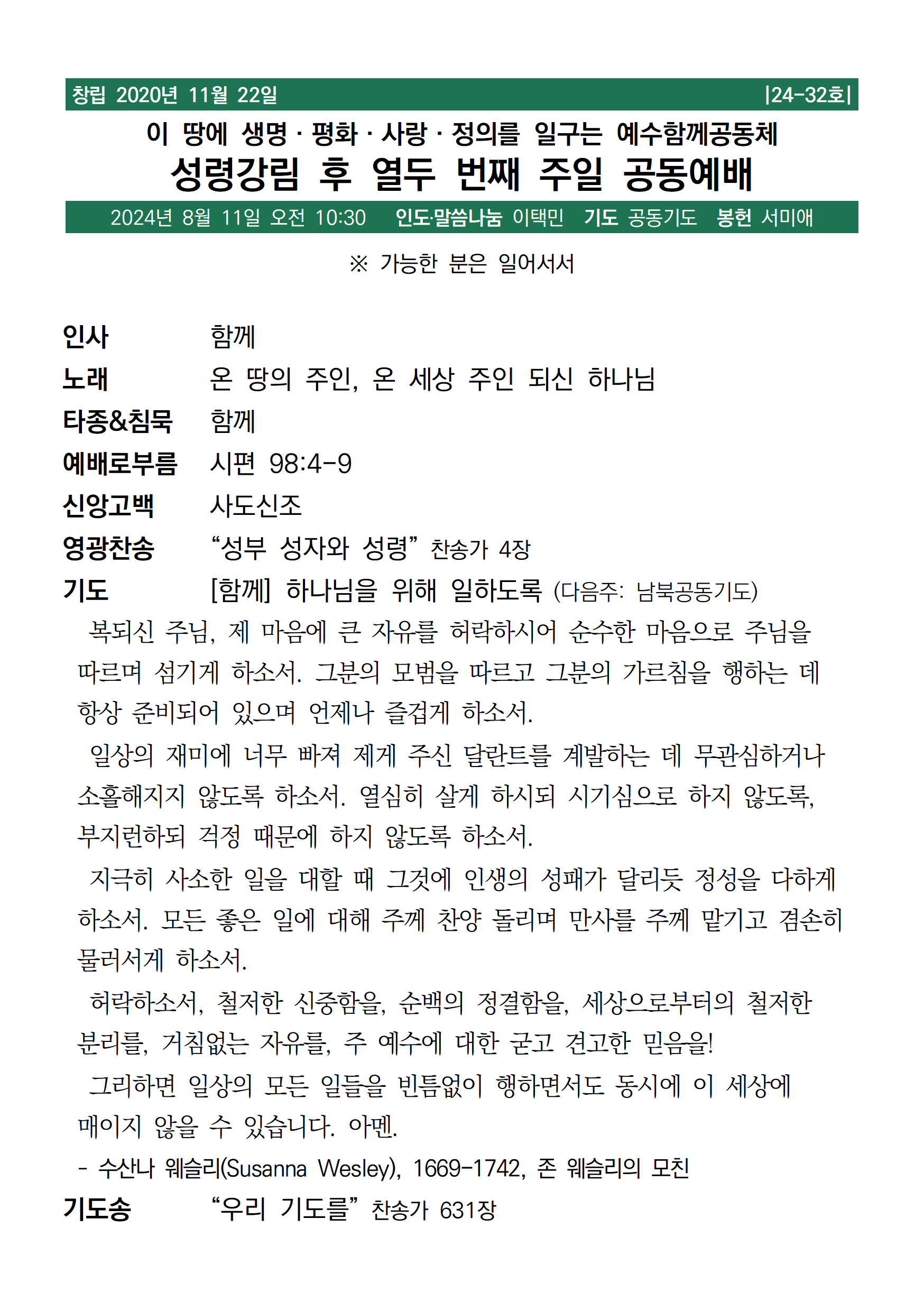 창립 2020년 11월 22일 |24-32호|

이 땅에 생명 · 평화 · 사랑 · 정의를 일구는 예수함께공동체

성령강림 후 열두 번째 주일 공동예배

2024년 8월 11일 오전 10:30 인도·말씀나눔 이택민 기도 공동기도 봉헌 서미애

※ 가능한 분은 일어서서

인사 함께

노래 온 땅의 주인, 온 세상 주인 되신 하나님

타종&침묵 함께

예배로부름 시편 98:4-9

신앙고백 사도신조

영광찬송 “성부 성자와 성령” 찬송가 4장

기도 [함께] 하나님을 위해 일하도록 (다음주: 남북공동기도)

복되신 주님, 제 마음에 큰 자유를 허락하시어 순수한 마음으로 주님을 따르며 섬기게 하소서. 그분의 모범을 따르고 그분의 가르침을 행하는 데 항상 준비되어 있으며 언제나 즐겁게 하소서.

일상의 재미에 너무 빠져 제게 주신 달란트를 계발하는 데 무관심하거나 소홀해지지 않도록 하소서. 열심히 살게 하시되 시기심으로 하지 않도록, 부지런하되 걱정 때문에 하지 않도록 하소서.

지극히 사소한 일을 대할 때 그것에 인생의 성패가 달리듯 정성을 다하게 하소서. 모든 좋은 일에 대해 주께 찬양 돌리며 만사를 주께 맡기고 겸손히 물러서게 하소서.

허락하소서, 철저한 신중함을, 순백의 정결함을, 세상으로부터의 철저한 분리를, 거침없는 자유를, 주 예수에 대한 굳고 견고한 믿음을!

그리하면 일상의 모든 일들을 빈틈없이 행하면서도 동시에 이 세상에 매이지 않을 수 있습니다. 아멘.

- 수산나 웨슬리(Susanna Wesley), 1669-1742, 존 웨슬리의 모친

기도송 “우리 기도를” 찬송가 631장